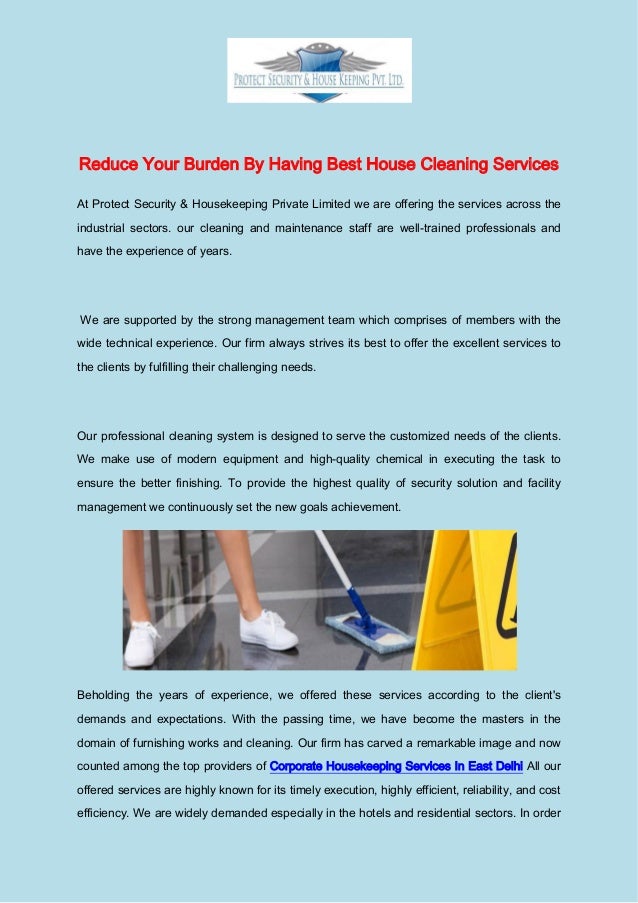 PROTECT SECURITY & HOUSE KEEPING PVT. LTD.

Reduce Your Burden By Having Best House Cleaning Services

At Protect Security & Housekeeping Private Limited we are offering the services across the industrial sectors. our cleaning and maintenance staff are well-trained professionals and have the experience of years.

We are supported by the strong management team which comprises of members with the wide technical experience. Our firm always strives its best to offer the excellent services to the clients by fulfilling their challenging needs.

Our professional cleaning system is designed to serve the customized needs of the clients. We make use of modern equipment and high-quality chemical in executing the task to ensure the better finishing. To provide the highest quality of security solution and facility management we continuously set the new goals achievement.

Beholding the years of experience, we offered these services according to the client's demands and expectations. With the passing time, we have become the masters in the domain of furnishing works and cleaning. Our firm has carved a remarkable image and now counted among the top providers of Corporate Housekeeping Services In East Delhi All our offered services are highly known for its timely execution, highly efficient, reliability, and cost efficiency. We are widely demanded especially in the hotels and residential sectors. In order